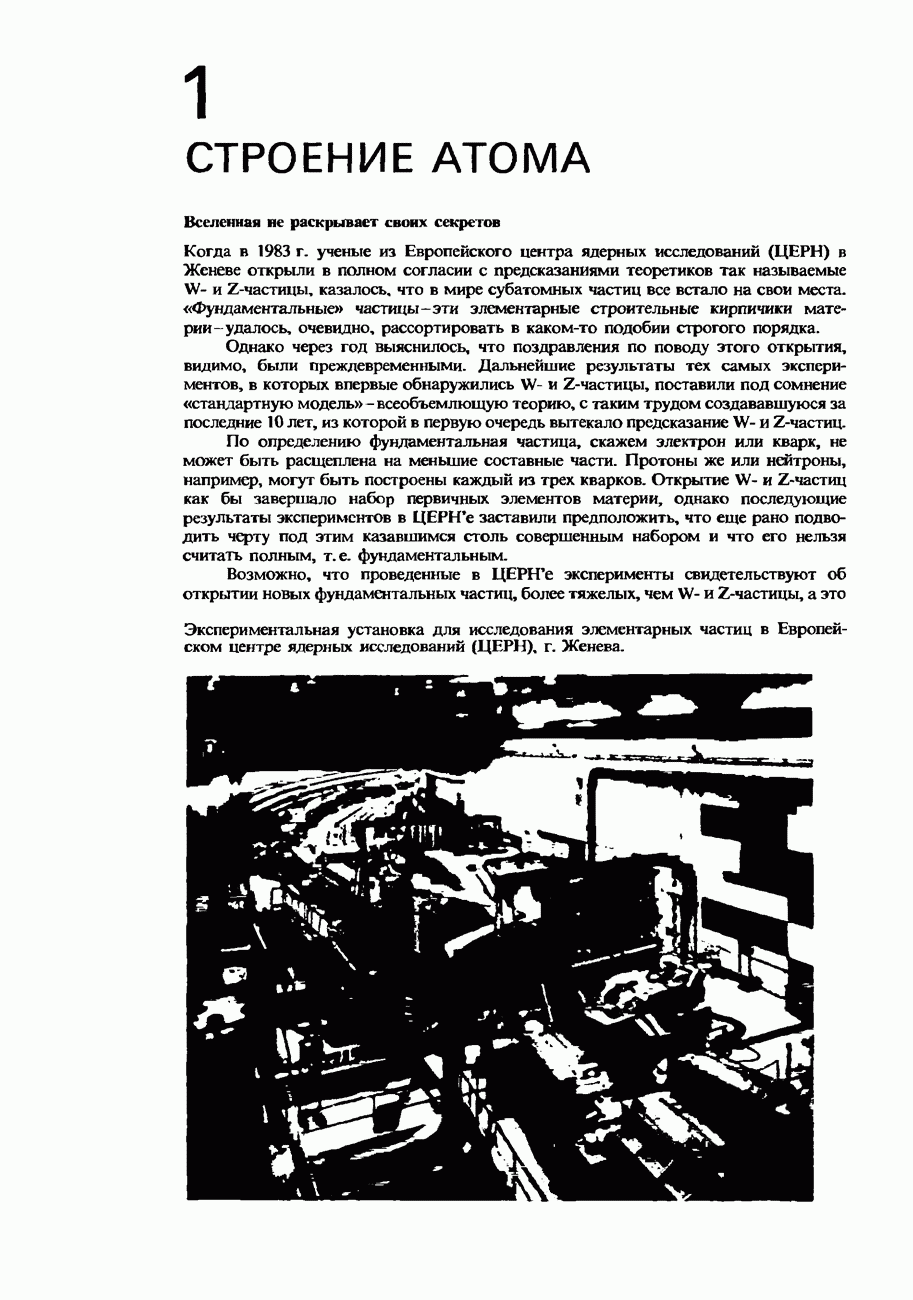 1

СТРОЕНИЕ АТОМА

Вселенная не раскрывает своих секретов

Когда в 1983 г. ученые из Европейского центра ядерных исследований (ЦЕРН) в Женеве открыли в полном согласии с предсказаниями теоретиков так называемые W- и Z-частицы, казалось, что в мире субатомных частиц все встало на свои места. «Фундаментальные» частицы – эти элементарные строительные кирпичики материи – удалось, очевидно, рассортировать в каком-то подобии строгого порядка.

Однако через год выяснилось, что поздравления по поводу этого открытия, видимо, были преждевременными. Дальнейшие результаты тех самых экспериментов, в которых впервые обнаружились W- и Z-частицы, поставили под сомнение «стандартную модель» – всеобъемлющую теорию, с таким трудом создававшуюся за последние 10 лет, из которой в первую очередь вытекало предсказание W- и Z-частиц.

По определению фундаментальная частица, скажем электрон или кварк, не может быть расщеплена на меньшие составные части. Протоны же или нейтроны, например, могут быть построены каждый из трех кварков. Открытие W- и Z-частиц как бы завершало набор первичных элементов материи, однако последующие результаты экспериментов в ЦЕРН'е заставили предположить, что еще рано подводить черту под этим казавшимся столь совершенным набором и что его нельзя считать полным, т. е. фундаментальным.

Возможно, что проведенные в ЦЕРН'е эксперименты свидетельствуют об открытии новых фундаментальных частиц, более тяжелых, чем W- и Z-частицы, а это

Экспериментальная установка для исследования элементарных частиц в Европейском центре ядерных исследований (ЦЕРН), г. Женева.